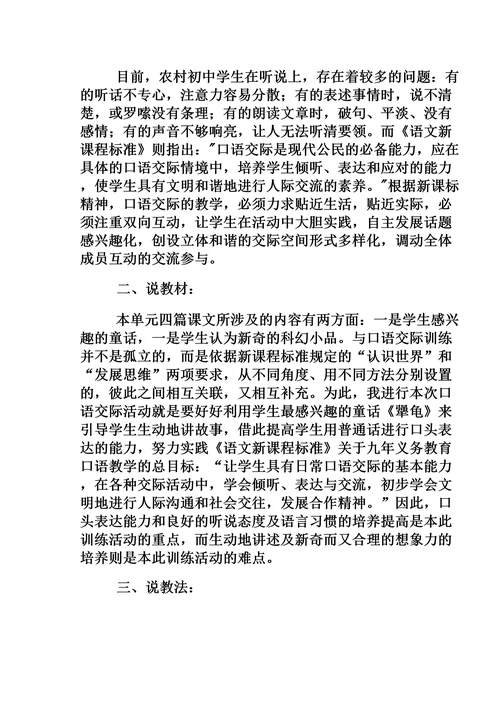 目前，农村初中学生在听说上，存在着较多的问题：有的听话不专心，注意力容易分散；有的表述事情时，说不清楚，或罗嗦没有条理；有的朗读文章时，破句、平淡、没有感情；有的声音不够响亮，让人无法听清要领。而《语文新课程标准》则指出："口语交际是现代公民的必备能力，应在具体的口语交际情境中，培养学生倾听、表达和应对的能力，使学生具有文明和谐地进行人际交流的素养。"根据新课标精神，口语交际的教学，必须力求贴近生活，贴近实际，必须注重双向互动，让学生在活动中大胆实践，自主发展话题感兴趣化，创设立体和谐的交际空间形式多样化，调动全体成员互动的交流参与。

二、说教材：

本单元四篇课文所涉及的内容有两方面：一是学生感兴趣的童话，一是学生认为新奇的科幻小品。与口语交际训练并不是孤立的，而是依据新课程标准规定的“认识世界”和“发展思维”两项要求，从不同角度、用不同方法分别设置的，彼此之间相互关联，又相互补充。为此，我进行本次口语交际活动就是要好好利用学生最感兴趣的童话《犟龟》来引导学生生动地讲故事，借此提高学生用普通话进行口头表达的能力，努力实践《语文新课程标准》关于九年义务教育口语教学的总目标：“让学生具有日常口语交际的基本能力，在各种交际活动中，学会倾听、表达与交流，初步学会文明地进行人际沟通和社会交往，发展合作精神。”因此，口头表达能力和良好的听说态度及语言习惯的培养提高是本此训练活动的重点，而生动地讲述及新奇而又合理的想象力的培养则是本此训练活动的难点。

三、说教法：